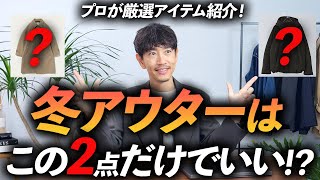 プロが厳選アイテム紹介!

?

?

冬アウターは

この2点だけでいい!?